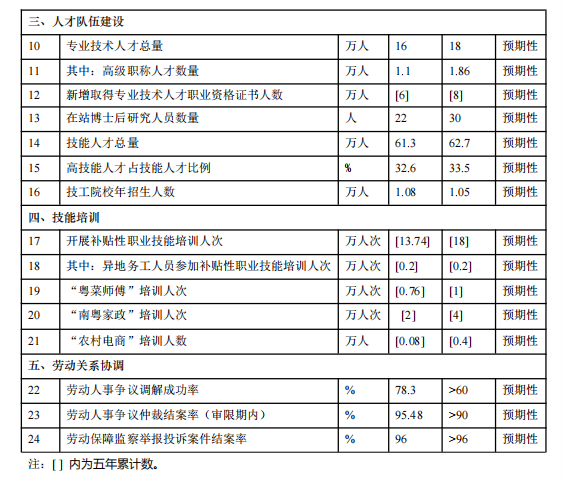 | 三、人才队伍建设 | | | | | |
|---|---|---|---|---|---|
| 10 | 专业技术人才总量 | 万人 | 16 | 18 | 预期性 |
| 11 | 其中：高级职称人才数量 | 万人 | 1.1 | 1.86 | 预期性 |
| 12 | 新增取得专业技术人才职业资格证书人数 | 万人 | [6] | [8] | 预期性 |
| 13 | 在站博士后研究人员数量 | 人 | 22 | 30 | 预期性 |
| 14 | 技能人才总量 | 万人 | 61.3 | 62.7 | 预期性 |
| 15 | 高技能人才占技能人才比例 | % | 32.6 | 33.5 | 预期性 |
| 16 | 技工院校年招生人数 | 万人 | 1.08 | 1.05 | 预期性 |
| 四、技能培训 | | | | | |
| 17 | 开展补贴性职业技能培训人次 | 万人次 | [13.74] | [18] | 预期性 |
| 18 | 其中：异地务工人员参加补贴性职业技能培训人次 | 万人次 | [0.2] | [0.2] | 预期性 |
| 19 | “粤菜师傅”培训人次 | 万人次 | [0.76] | [1] | 预期性 |
| 20 | “南粤家政”培训人次 | 万人次 | [2] | [4] | 预期性 |
| 21 | “农村电商”培训人数 | 万人 | [0.08] | [0.4] | 预期性 |
| 五、劳动关系协调 | | | | | |
| 22 | 劳动人事争议调解成功率 | % | 78.3 | >60 | 预期性 |
| 23 | 劳动人事争议仲裁结案率（审限期内） | % | 95.48 | >90 | 预期性 |
| 24 | 劳动保障监察举报投诉案件结案率 | % | 96 | >96 | 预期性 |

注：[ ] 内为五年累计数。